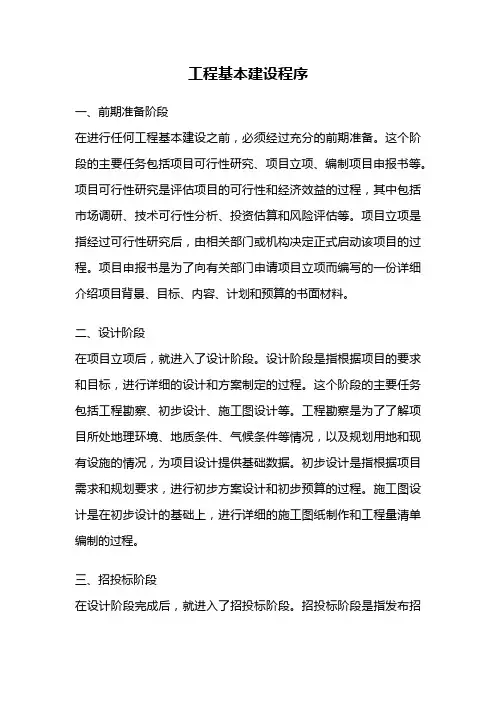 工程基本建设程序

一、前期准备阶段

在进行任何工程基本建设之前，必须经过充分的前期准备。这个阶段的主要任务包括项目可行性研究、项目立项、编制项目申报书等。项目可行性研究是评估项目的可行性和经济效益的过程，其中包括市场调研、技术可行性分析、投资估算和风险评估等。项目立项是指经过可行性研究后，由相关部门或机构决定正式启动该项目的过程。项目申报书是为了向有关部门申请项目立项而编写的一份详细介绍项目背景、目标、内容、计划和预算的书面材料。

二、设计阶段

在项目立项后，就进入了设计阶段。设计阶段是指根据项目的要求和目标，进行详细的设计和方案制定的过程。这个阶段的主要任务包括工程勘察、初步设计、施工图设计等。工程勘察是为了了解项目所处地理环境、地质条件、气候条件等情况，以及规划用地和现有设施的情况，为项目设计提供基础数据。初步设计是指根据项目需求和规划要求，进行初步方案设计和初步预算的过程。施工图设计是在初步设计的基础上，进行详细的施工图纸制作和工程量清单编制的过程。

三、招投标阶段

在设计阶段完成后，就进入了招投标阶段。招投标阶段是指发布招